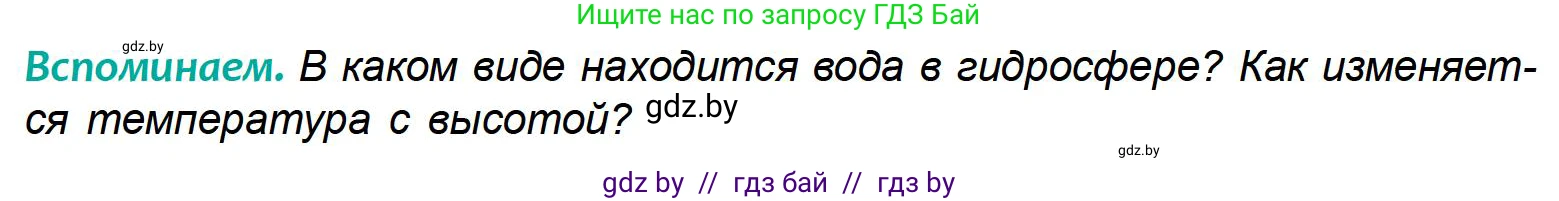 Ищите нас по запросу ГДЗ Бай

gdz.by

Вспоминаем. В каком виде находится вода в гидросфере? Как изменяется температура с высотой? gdz.by

gdz.by

gdz by // гдз бай // гдз by